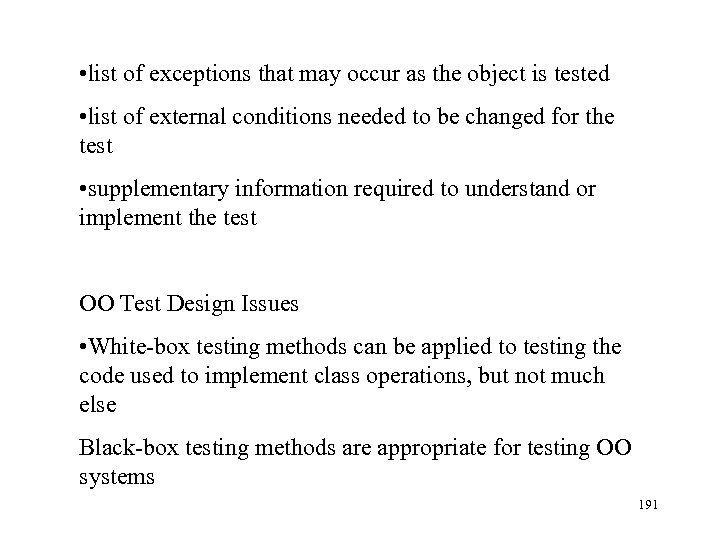 •list of exceptions that may occur as the object is tested

•list of external conditions needed to be changed for the test

•supplementary information required to understand or implement the test

OO Test Design Issues

•White-box testing methods can be applied to testing the code used to implement class operations, but not much else

Black-box testing methods are appropriate for testing OO systems

191